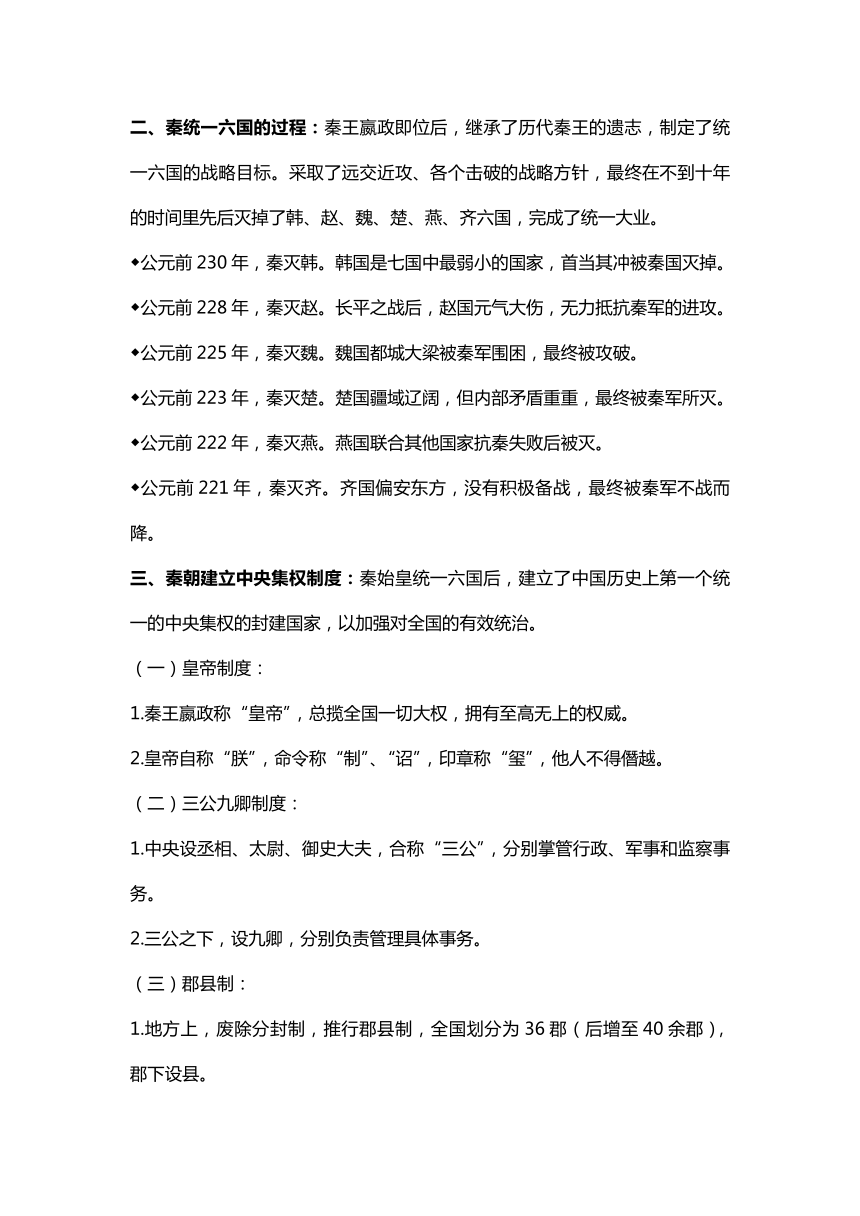 二、秦统一六国的过程：秦王嬴政即位后，继承了历代秦王的遗志，制定了统一六国的战略目标。采取了远交近攻、各个击破的战略方针，最终在不到十年的时间里先后灭掉了韩、赵、魏、楚、燕、齐六国，完成了统一大业。

◆公元前 230 年，秦灭韩。韩国是七国中最弱小的国家，首当其冲被秦国灭掉。

◆公元前 228 年，秦灭赵。长平之战后，赵国元气大伤，无力抵抗秦军的进攻。

◆公元前 225 年，秦灭魏。魏国都城大梁被秦军围困，最终被攻破。

◆公元前 223 年，秦灭楚。楚国疆域辽阔，但内部矛盾重重，最终被秦军所灭。

◆公元前 222 年，秦灭燕。燕国联合其他国家抗秦失败后被灭。

◆公元前 221 年，秦灭齐。齐国偏安东方，没有积极备战，最终被秦军不战而降。

三、秦朝建立中央集权制度：秦始皇统一六国后，建立了中国历史上第一个统一的中央集权的封建国家，以加强对全国的有效统治。

（一）皇帝制度：

1.秦王嬴政称“皇帝”，总揽全国一切大权，拥有至高无上的权威。

2.皇帝自称“朕”，命令称“制”、“诏”，印章称“玺”，他人不得僭越。

（二）三公九卿制度：

1.中央设丞相、太尉、御史大夫，合称“三公”，分别掌管行政、军事和监察事务。

2.三公之下，设九卿，分别负责管理具体事务。

（三）郡县制：

1.地方上，废除分封制，推行郡县制，全国划分为 36 郡（后增至 40 余郡），郡下设县。